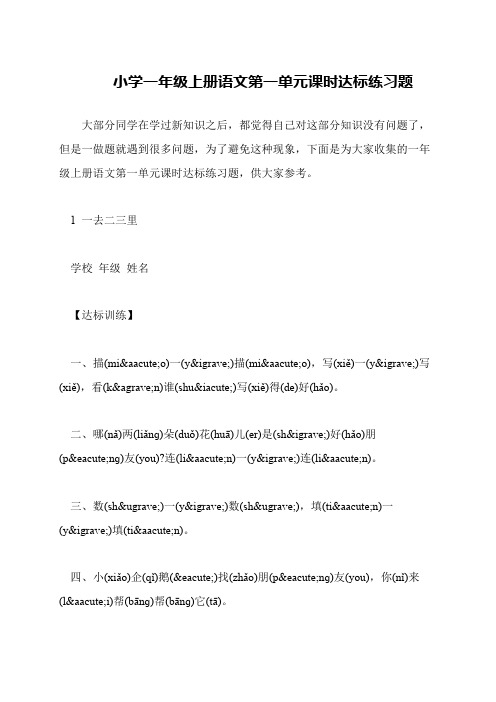 小学一年级上册语文第一单元课时达标练习题

大部分同学在学过新知识之后，都觉得自己对这部分知识没有问题了，但是一做题就遇到很多问题，为了避免这种现象，下面是为大家收集的一年级上册语文第一单元课时达标练习题，供大家参考。

1 一去二三里

学校 年级 姓名

【达标训练】

一、描(mi&aacute;o)一(y&igrave;)描(mi&aacute;o)，写(xiě)一(y&igrave;)写(xiě)，看(k&agrave;n)谁(shu&iacute;)写(xiě)得(de)好(hǎo)。

二、哪(nǎ)两(liǎng)朵(duǒ)花(huā)儿(er)是(sh&igrave;)好(hǎo)朋(p&eacute;ng)友(you)?连(li&aacute;n)一(y&igrave;)连(li&aacute;n)。

三、数(sh&ugrave;)一(y&igrave;)数(sh&ugrave;)，填(ti&aacute;n)一(y&igrave;)填(ti&aacute;n)。

四、小(xiǎo)企(qǐ)鹅(&eacute;)找(zhǎo)朋(p&eacute;ng)友(you)，你(nǐ)来(l&aacute;i)帮(bāng)帮(bāng)它(tā)。